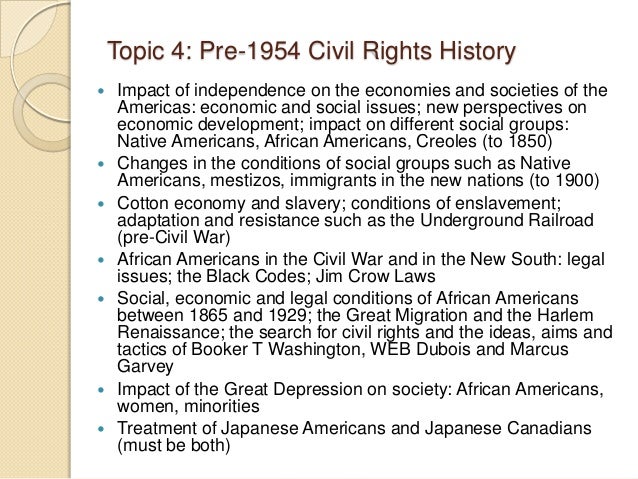 Topic 4: Pre-1954 Civil Rights History

- Impact of independence on the economies and societies of the Americas: economic and social issues; new perspectives on economic development; impact on different social groups: Native Americans, African Americans, Creoles (to 1850)
- Changes in the conditions of social groups such as Native Americans, mestizos, immigrants in the new nations (to 1900)
- Cotton economy and slavery; conditions of enslavement; adaptation and resistance such as the Underground Railroad (pre-Civil War)
- African Americans in the Civil War and in the New South: legal issues; the Black Codes; Jim Crow Laws
- Social, economic and legal conditions of African Americans between 1865 and 1929; the Great Migration and the Harlem Renaissance; the search for civil rights and the ideas, aims and tactics of Booker T Washington, WEB Dubois and Marcus Garvey
- Impact of the Great Depression on society: African Americans, women, minorities
- Treatment of Japanese Americans and Japanese Canadians (must be both)